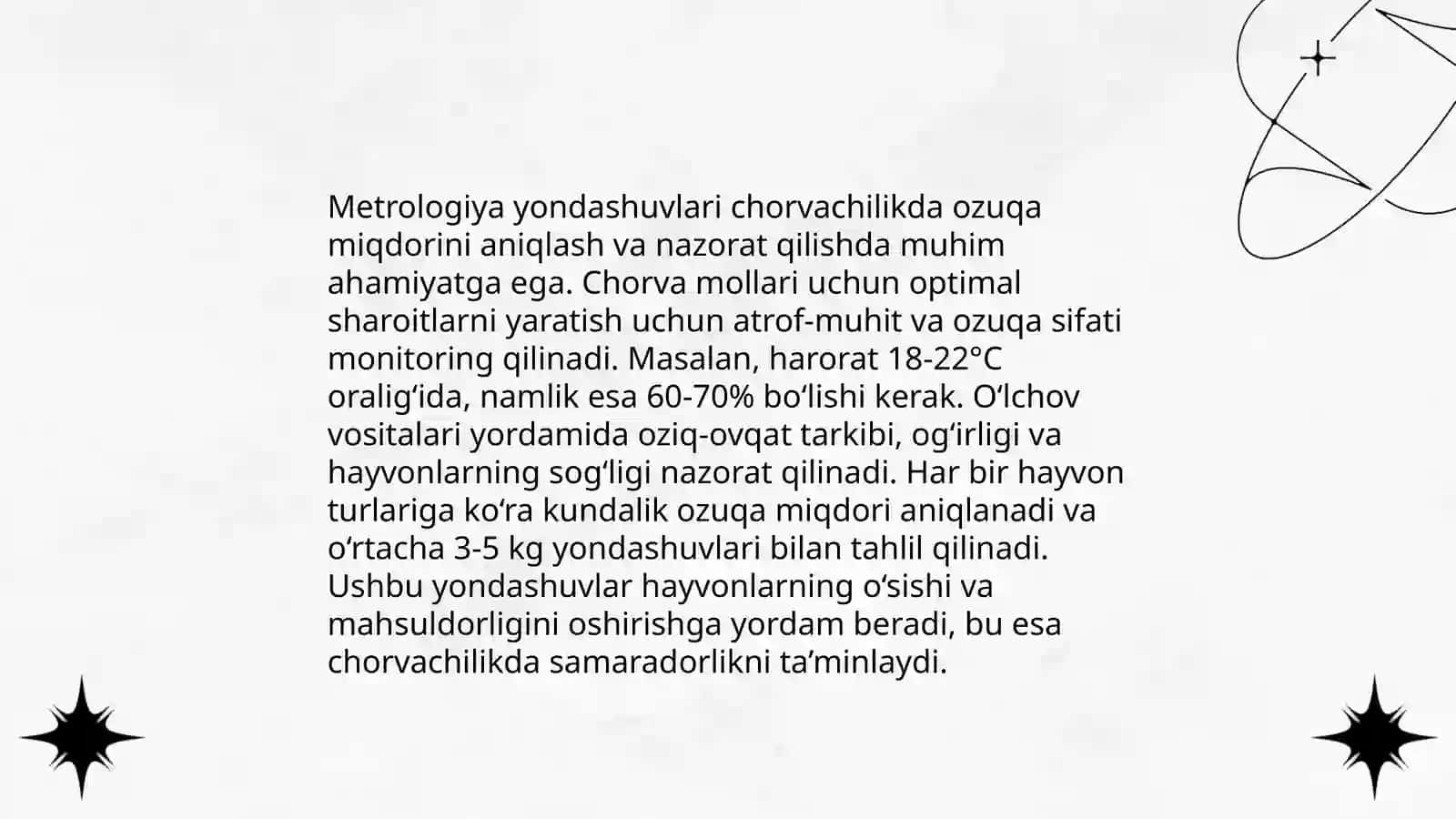 Metrologiya yondashuvlari chorvachilikda ozuqa miqdorini aniqlash va nazorat qilishda muhim ahamiyatga ega. Chorva mollari uchun optimal sharoitlarni yaratish uchun atrof-muhit va ozuqa sifati monitoring qilinadi. Masalan, harorat 18-22°C oralig‘ida, namlik esa 60-70% bo‘lishi kerak. O‘lchov vositalari yordamida oziq-ovqat tarkibi, og‘irligi va hayvonlarning sog‘ligi nazorat qilinadi. Har bir hayvon turlariga ko‘ra kundalik ozuqa miqdori aniqlanadi va o‘rtacha 3-5 kg yondashuvlari bilan tahlil qilinadi. Ushbu yondashuvlar hayvonlarning o‘sishi va mahsuldorligini oshirishga yordam beradi, bu esa chorvachilikda samaradorlikni ta’minlaydi.